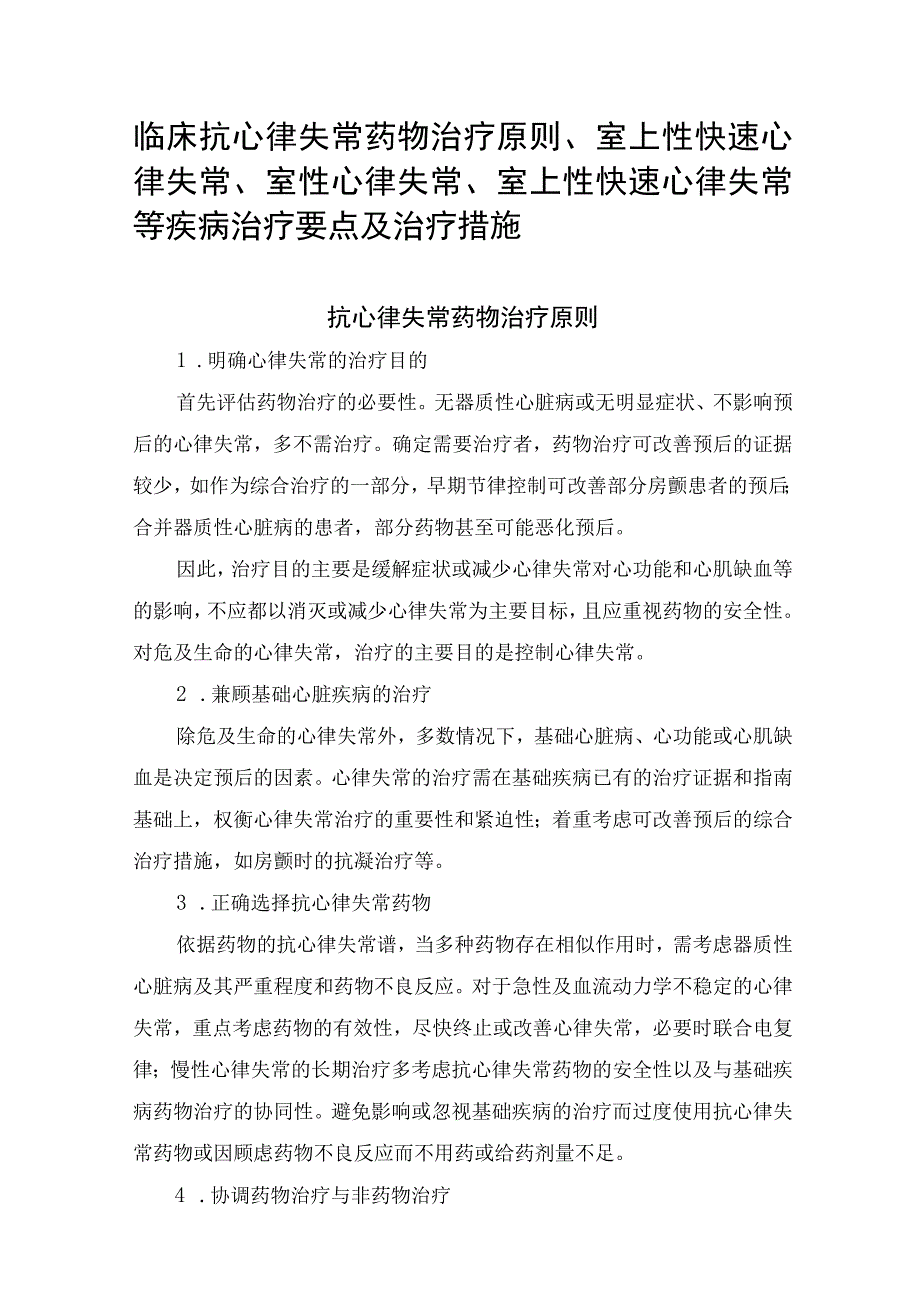 临床抗心律失常药物治疗原则、室上性快速心律失常、室性心律失常、室上性快速心律失常等疾病治疗要点及治疗措施

抗心律失常药物治疗原则

1．明确心律失常的治疗目的

首先评估药物治疗的必要性。无器质性心脏病或无明显症状、不影响预后的心律失常，多不需治疗。确定需要治疗者，药物治疗可改善预后的证据较少，如作为综合治疗的一部分，早期节律控制可改善部分房颤患者的预后；合并器质性心脏病的患者，部分药物甚至可能恶化预后。

因此，治疗目的主要是缓解症状或减少心律失常对心功能和心肌缺血等的影响，不应都以消灭或减少心律失常为主要目标，且应重视药物的安全性。对危及生命的心律失常，治疗的主要目的是控制心律失常。

2．兼顾基础心脏疾病的治疗

除危及生命的心律失常外，多数情况下，基础心脏病、心功能或心肌缺血是决定预后的因素。心律失常的治疗需在基础疾病已有的治疗证据和指南基础上，权衡心律失常治疗的重要性和紧迫性；着重考虑可改善预后的综合治疗措施，如房颤时的抗凝治疗等。

3．正确选择抗心律失常药物

依据药物的抗心律失常谱，当多种药物存在相似作用时，需考虑器质性心脏病及其严重程度和药物不良反应。对于急性及血流动力学不稳定的心律失常，重点考虑药物的有效性，尽快终止或改善心律失常，必要时联合电复律；慢性心律失常的长期治疗多考虑抗心律失常药物的安全性以及与基础疾病药物治疗的协同性。避免影响或忽视基础疾病的治疗而过度使用抗心律失常药物或因顾虑药物不良反应而不用药或给药剂量不足。

4．协调药物治疗与非药物治疗